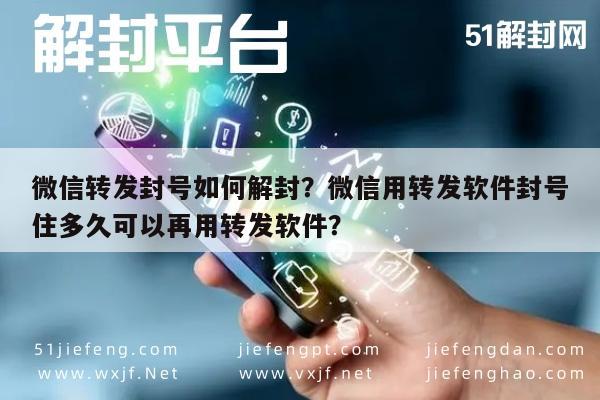 解封平台

51解封网

微信转发封号如何解封？微信用转发软件封号住多久可以再用转发软件？

51jiefeng.com
www.wxjf.Net

jiefengpt.com
www.vxjf.net

jiefengdan.com
jiefenghao.com